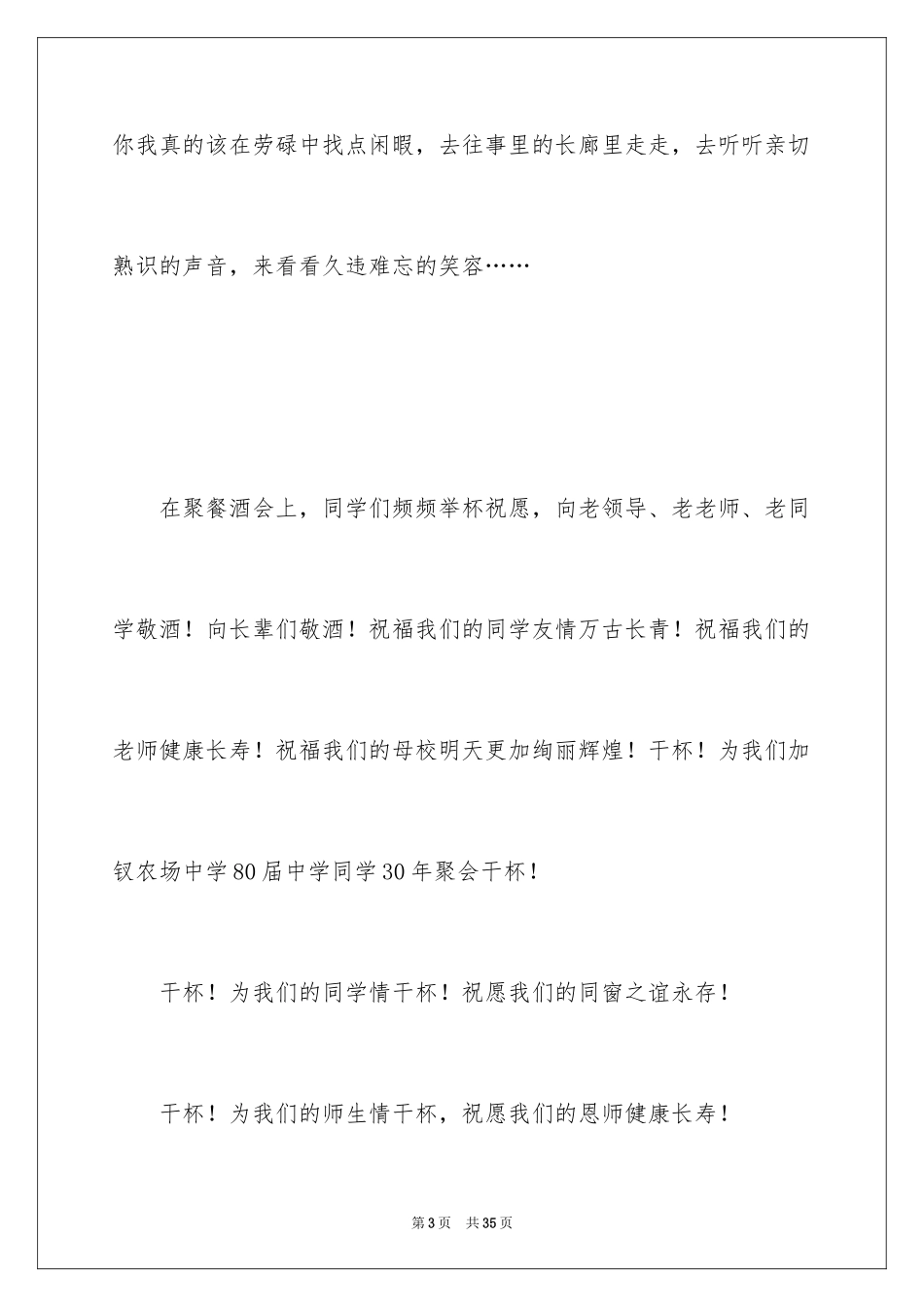 你我真的该在劳碌中找点闲暇，去往事里的长廊里走走，去听听亲切熟识的声音，来看看久违难忘的笑容……

在聚餐酒会上，同学们频频举杯祝愿，向老领导、老老师、老同学敬酒！向长辈们敬酒！祝福我们的同学友情万古长青！祝福我们的老师健康长寿！祝福我们的母校明天更加绚丽辉煌！干杯！为我们加钗农场中学80届中学同学30年聚会干杯！

干杯！为我们的同学情干杯！祝愿我们的同窗之谊永存！

干杯！为我们的师生情干杯，祝愿我们的恩师健康长寿！

第3页 共35页